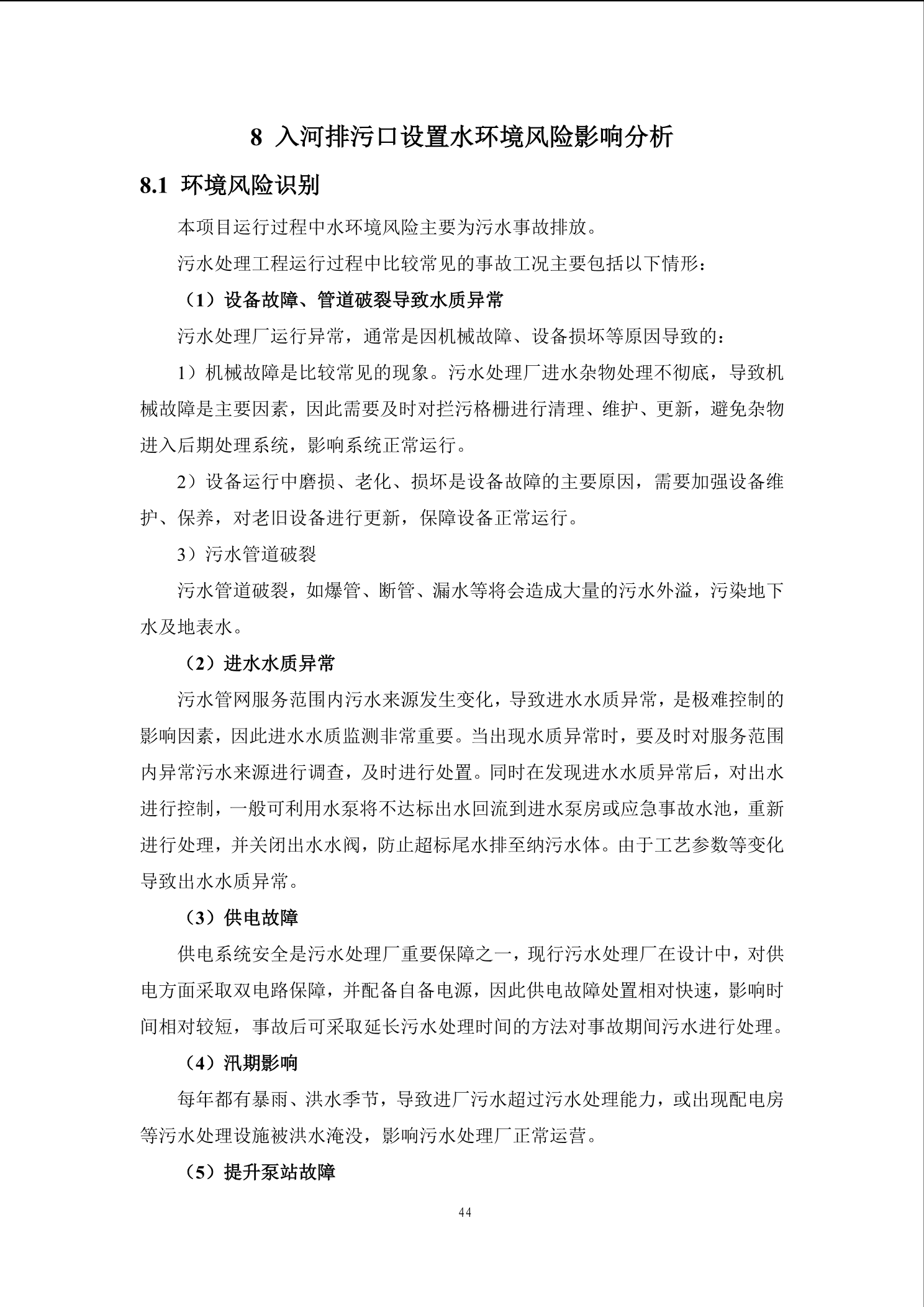 8 入河排污口设置水环境风险影响分析

8.1 环境风险识别

本项目运行过程中水环境风险主要为污水事故排放。

污水处理工程运行过程中比较常见的事故工况主要包括以下情形：

（1）设备故障、管道破裂导致水质异常

污水处理厂运行异常，通常是因机械故障、设备损坏等原因导致的：

1）机械故障是比较常见的现象。污水处理厂进水杂物处理不彻底，导致机械故障是主要因素，因此需要及时对拦污格栅进行清理、维护、更新，避免杂物进入后期处理系统，影响系统正常运行。

2）设备运行中磨损、老化、损坏是设备故障的主要原因，需要加强设备维护、保养，对老旧设备进行更新，保障设备正常运行。

3）污水管道破裂

污水管道破裂，如爆管、断管、漏水等将会造成大量的污水外溢，污染地下水及地表水。

（2）进水水质异常

污水管网服务范围内污水来源发生变化，导致进水水质异常，是极难控制的影响因素，因此进水水质监测非常重要。当出现水质异常时，要及时对服务范围内异常污水来源进行调查，及时进行处置。同时在发现进水水质异常后，对出水进行控制，一般可利用水泵将不达标出水回流到进水泵房或应急事故水池，重新进行处理，并关闭出水水阀，防止超标尾水排至纳污水体。由于工艺参数等变化导致出水水质异常。

（3）供电故障

供电系统安全是污水处理厂重要保障之一，现行污水处理厂在设计中，对供电方面采取双电路保障，并配备自备电源，因此供电故障处置相对快速，影响时间相对较短，事故后可采取延长污水处理时间的方法对事故期间污水进行处理。

（4）汛期影响

每年都有暴雨、洪水季节，导致进厂污水超过污水处理能力，或出现配电房等污水处理设施被洪水淹没，影响污水处理厂正常运营。

（5）提升泵站故障

44